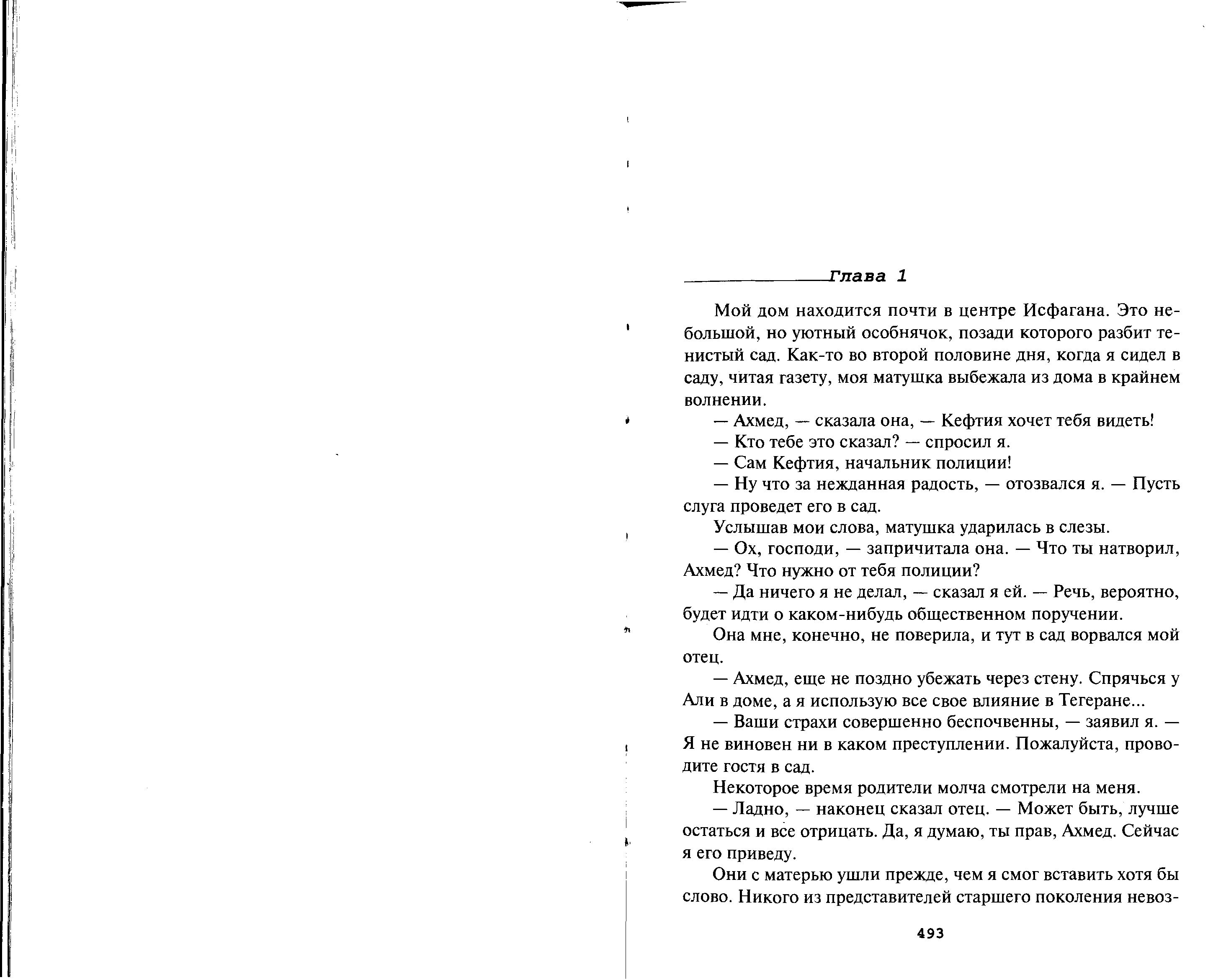 Глава 1

Мой дом находится почти в центре Исфагана. Это небольшой, но уютный особнячок, позади которого разбит тенистый сад. Как-то во второй половине дня, когда я сидел в саду, читая газету, моя матушка выбежала из дома в крайнем волнении.

— Ахмед, — сказала она, — Кефтия хочет тебя видеть!

— Кто тебе это сказал? — спросил я.

— Сам Кефтия, начальник полиции!

— Ну что за нежданная радость, — отозвался я. — Пусть слуга проведет его в сад.

Услышав мои слова, матушка ударилась в слезы.

— Ох, господи, — запричитала она. — Что ты натворил, Ахмед? Что нужно от тебя полиции?

— Да ничего я не делал, — сказал я ей. — Речь, вероятно, будет идти о каком-нибудь общественном поручении.

Она мне, конечно, не поверила, и тут в сад ворвался мой отец.

— Ахмед, еще не поздно убежать через стену. Спрячься у Али в доме, а я использую все свое влияние в Тегеране...

— Ваши страхи совершенно беспочвенны, — заявил я. — Я не виновен ни в каком преступлении. Пожалуйста, проводите гостя в сад.

Некоторое время родители молча смотрели на меня.

— Ладно, — наконец сказал отец. — Может быть, лучше остаться и все отрицать. Да, я думаю, ты прав, Ахмед. Сейчас я его приведу.

Они с матерью ушли прежде, чем я смог вставить хотя бы слово. Никого из представителей старшего поколения невоз-

493